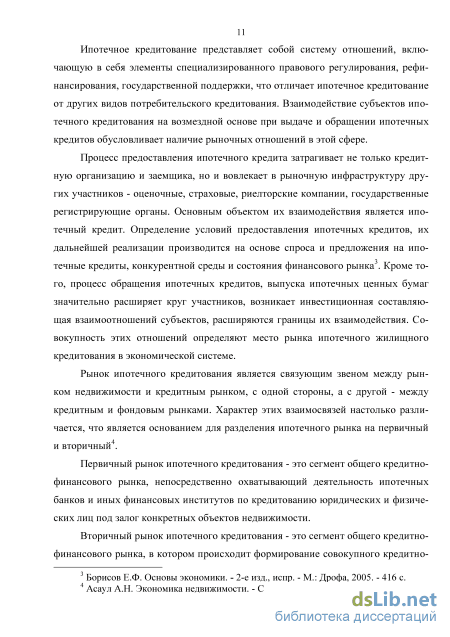 11

Ипотечное кредитование представляет собой систему отношений, включающую в себя элементы специализированного правового регулирования, рефинансирования, государственной поддержки, что отличает ипотечное кредитование от других видов потребительского кредитования. Взаимодействие субъектов ипотечного кредитования на возмездной основе при выдаче и обращении ипотечных кредитов обусловливает наличие рыночных отношений в этой сфере.

Процесс предоставления ипотечного кредита затрагивает не только кредитную организацию и заемщика, но и вовлекает в рыночную инфраструктуру других участников - оценочные, страховые, риелторские компании, государственные регистрирующие органы. Основным объектом их взаимодействия является ипотечный кредит. Определение условий предоставления ипотечных кредитов, их дальнейшей реализации производится на основе спроса и предложения на ипотечные кредиты, конкурентной среды и состояния финансового рынка$^3$. Кроме того, процесс обращения ипотечных кредитов, выпуска ипотечных ценных бумаг значительно расширяет круг участников, возникает инвестиционная составляющая взаимоотношений субъектов, расширяются границы их взаимодействия. Совокупность этих отношений определяют место рынка ипотечного жилищного кредитования в экономической системе.

Рынок ипотечного кредитования является связующим звеном между рынком недвижимости и кредитным рынком, с одной стороны, а с другой - между кредитным и фондовым рынками. Характер этих взаимосвязей настолько различается, что является основанием для разделения ипотечного рынка на первичный и вторичный$^4$.

Первичный рынок ипотечного кредитования - это сегмент общего кредитно-финансового рынка, непосредственно охватывающий деятельность ипотечных банков и иных финансовых институтов по кредитованию юридических и физических лиц под залог конкретных объектов недвижимости.

Вторичный рынок ипотечного кредитования - это сегмент общего кредитно-финансового рынка, в котором происходит формирование совокупного кредитно-

$^3$ Борисов Е.Ф. Основы экономики. - 2-е изд., испр. - М.: Дрофа, 2005. - 416 с.
$^4$ Асаул А.Н. Экономика недвижимости. - С

dsLib.net
библиотека диссертаций